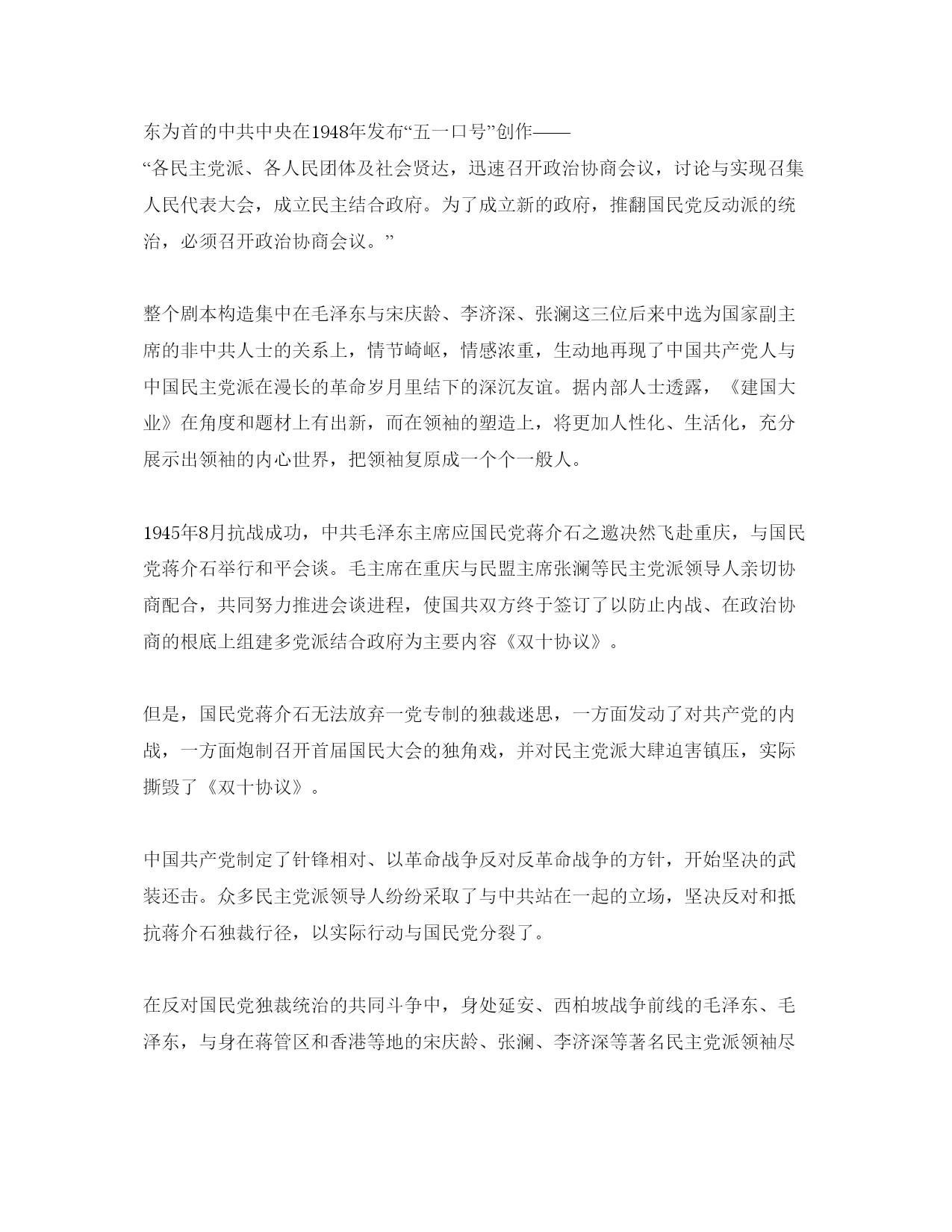 东为首的中共中央在1948年发布“五一口号”创作——
“各民主党派、各人民团体及社会贤达，迅速召开政治协商会议，讨论与实现召集人民代表大会，成立民主结合政府。为了成立新的政府，推翻国民党反动派的统治，必须召开政治协商会议。”

整个剧本构造集中在毛泽东与宋庆龄、李济深、张澜这三位后来中选为国家副主席的非中共人士的关系上，情节崎岖，情感浓重，生动地再现了中国共产党人与中国民主党派在漫长的革命岁月里结下的深沉友谊。据内部人士透露，《建国大业》在角度和题材上有出新，而在领袖的塑造上，将更加人性化、生活化，充分展示出领袖的内心世界，把领袖复原成一个个一般人。

1945年8月抗战成功，中共毛泽东主席应国民党蒋介石之邀决然飞赴重庆，与国民党蒋介石举行和平会谈。毛主席在重庆与民盟主席张澜等民主党派领导人亲切协商配合，共同努力推进会谈进程，使国共双方终于签订了以防止内战、在政治协商的根底上组建多党派结合政府为主要内容《双十协议》。

但是，国民党蒋介石无法放弃一党专制的独裁迷思，一方面发动了对共产党的内战，一方面炮制召开首届国民大会的独角戏，并对民主党派大肆迫害镇压，实际撕毁了《双十协议》。

中国共产党制定了针锋相对、以革命战争反对反革命战争的方针，开始坚决的武装还击。众多民主党派领导人纷纷采取了与中共站在一起的立场，坚决反对和抵抗蒋介石独裁行径，以实际行动与国民党分裂了。

在反对国民党独裁统治的共同斗争中，身处延安、西柏坡战争前线的毛泽东、毛泽东，与身在蒋管区和香港等地的宋庆龄、张澜、李济深等著名民主党派领袖尽